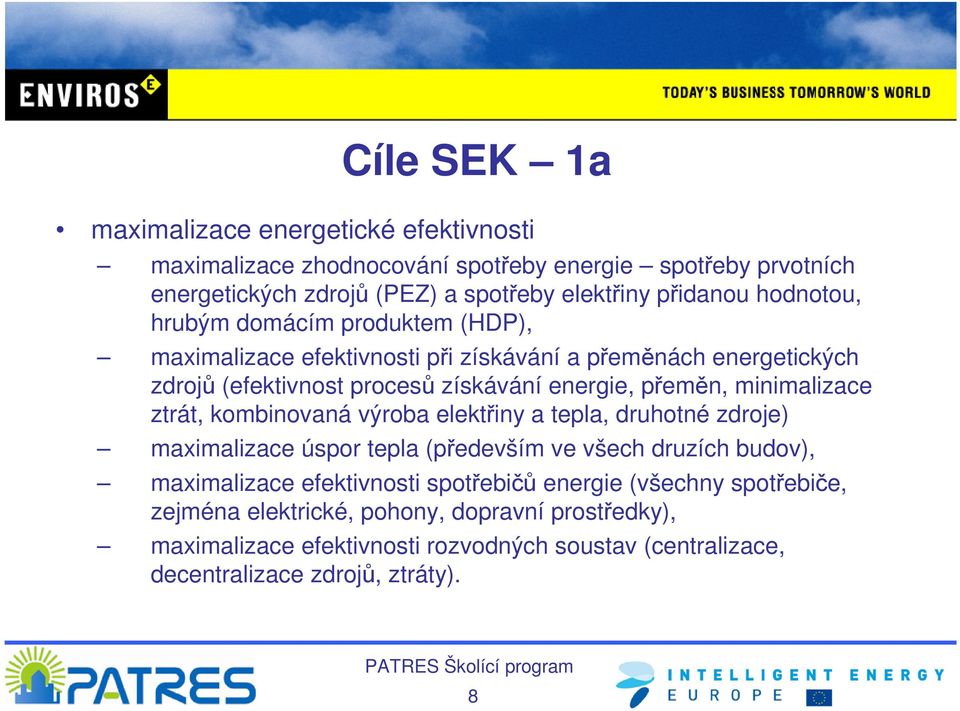 ENVIROS

TODAY'S BUSINESS TOMORROW'S WORLD

Cíle SEK – 1a

• maximalizace energetické efektivnosti
– maximalizace zhodnocování spotřeby energie – spotřeby prvotních energetických zdrojů (PEZ) a spotřeby elektřiny přidanou hodnotou, hrubým domácím produktem (HDP),
– maximalizace efektivnosti při získávání a přeměnách energetických zdrojů (efektivnost procesů získávání energie, přeměn, minimalizace ztrát, kombinovaná výroba elektřiny a tepla, druhotné zdroje)
– maximalizace úspor tepla (především ve všech druzích budov),
– maximalizace efektivnosti spotřebičů energie (všechny spotřebiče, zejména elektrické, pohony, dopravní prostředky),
– maximalizace efektivnosti rozvodných soustav (centralizace, decentralizace zdrojů, ztráty).

PATRES

PATRES Školící program

8

INTELLIGENT ENERGY EUROPE